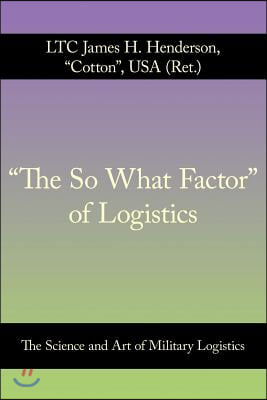 LTC James H. Henderson, "Cotton", USA (Ret.)

"The So What Factor" of Logistics

The Science and Art of Military Logistics